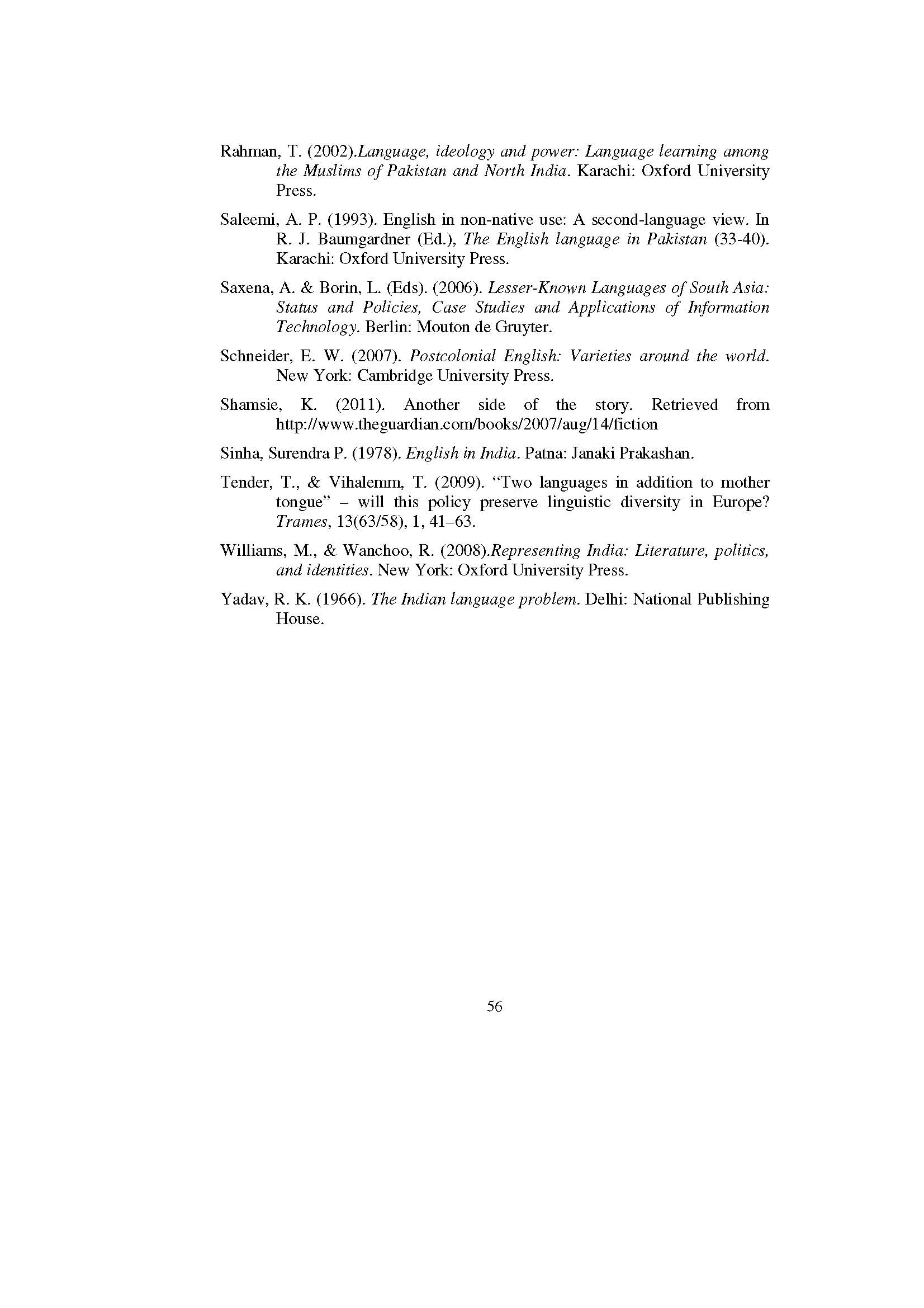 Rahman, T. (2002).Language, ideology and power: Language learning among the Muslims of Pakistan and North India. Karachi: Oxford University Press.

Saleemi, A. P. (1993). English in non-native use: A second-language view. In R. J. Baumgardner (Ed.), The English language in Pakistan (33-40). Karachi: Oxford University Press.

Saxena, A. & Borin, L. (Eds). (2006). Lesser-Known Languages of South Asia: Status and Policies, Case Studies and Applications of Information Technology. Berlin: Mouton de Gruyter.

Schneider, E. W. (2007). Postcolonial English: Varieties around the world. New York: Cambridge University Press.

Shamsie, K. (2011). Another side of the story. Retrieved from http://www.theguardian.com/books/2007/aug/14/fiction

Sinha, Surendra P. (1978). English in India. Patna: Janaki Prakashan.

Tender, T., & Vihalemm, T. (2009). “Two languages in addition to mother tongue” – will this policy preserve linguistic diversity in Europe? Trames, 13(63/58), 1, 41–63.

Williams, M., & Wanchoo, R. (2008).Representing India: Literature, politics, and identities. New York: Oxford University Press.

Yadav, R. K. (1966). The Indian language problem. Delhi: National Publishing House.

56